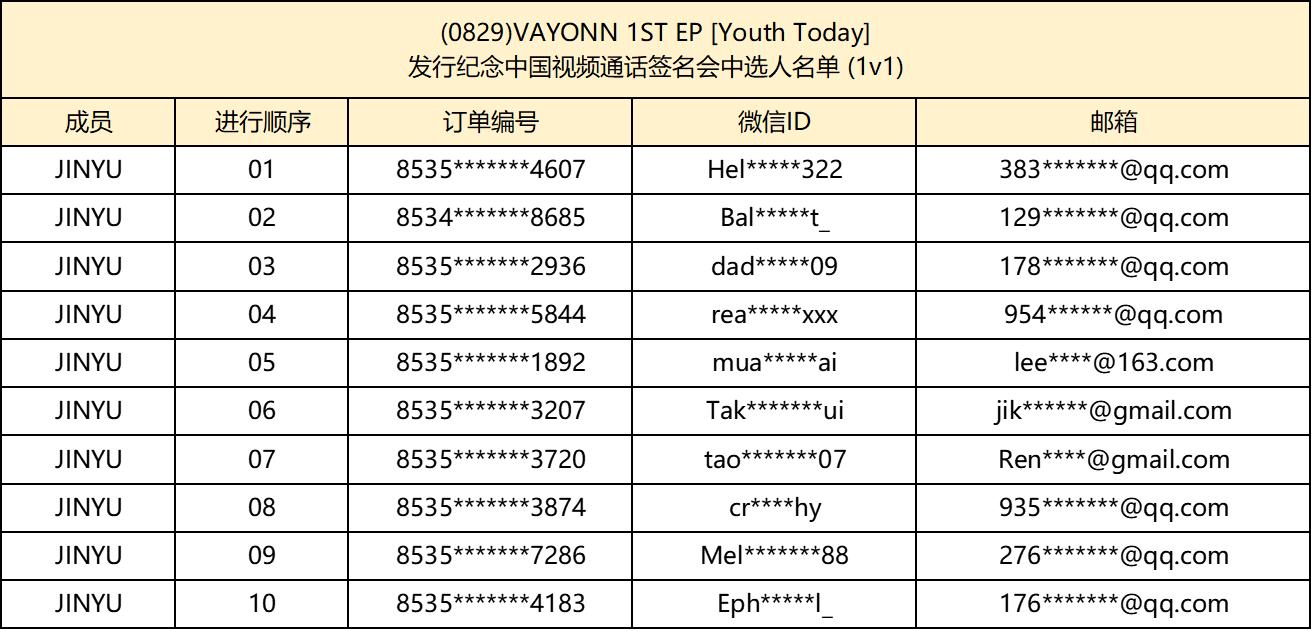 (0829)VAYONN 1ST EP [Youth Today]
发行纪念中国视频通话签名会中选人名单 (1v1)

| 成员 | 进行顺序 | 订单编号 | 微信ID | 邮箱 |
|---|---|---|---|---|
| JINYU | 01 | 8535*******4607 | Hel*****322 | 383*******@qq.com |
| JINYU | 02 | 8534*******8685 | Bal*****t_ | 129*******@qq.com |
| JINYU | 03 | 8535*******2936 | dad*****09 | 178*******@qq.com |
| JINYU | 04 | 8535*******5844 | rea*****xxx | 954******@qq.com |
| JINYU | 05 | 8535*******1892 | mua*****ai | lee****@163.com |
| JINYU | 06 | 8535*******3207 | Tak*******ui | jik******@gmail.com |
| JINYU | 07 | 8535*******3720 | tao*******07 | Ren****@gmail.com |
| JINYU | 08 | 8535*******3874 | cr****hy | 935*******@qq.com |
| JINYU | 09 | 8535*******7286 | Mel*******88 | 276*******@qq.com |
| JINYU | 10 | 8535*******4183 | Eph*****l_ | 176*******@qq.com |